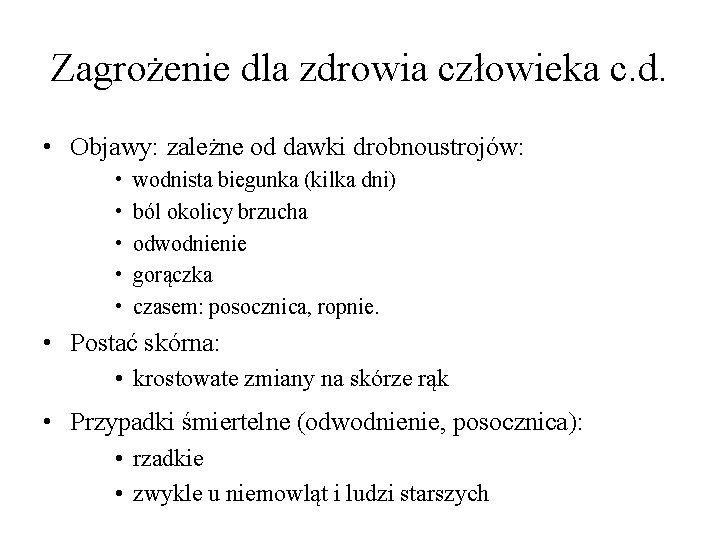 Zagrożenie dla zdrowia człowieka c.d.

• Objawy: zależne od dawki drobnoustrojów:
  • wodnista biegunka (kilka dni)
  • ból okolicy brzucha
  • odwodnienie
  • gorączka
  • czasem: posocznica, ropnie.
• Postać skórna:
  • krostowate zmiany na skórze rąk
• Przypadki śmiertelne (odwodnienie, posocznica):
  • rzadkie
  • zwykle u niemowląt i ludzi starszych